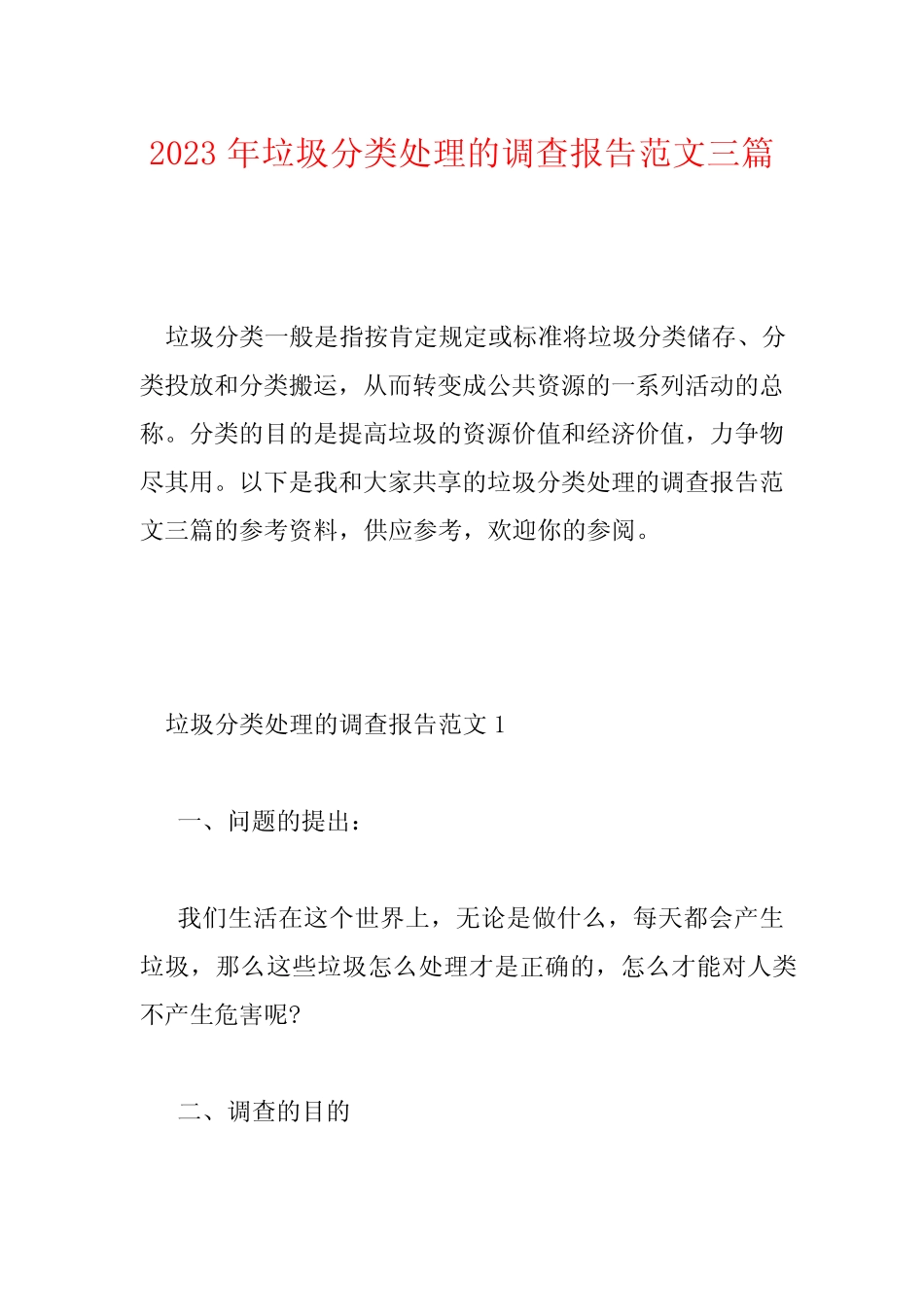 2023 年垃圾分类处理的调查报告范文三篇

垃圾分类一般是指按肯定规定或标准将垃圾分类储存、分类投放和分类搬运，从而转变成公共资源的一系列活动的总称。分类的目的是提高垃圾的资源价值和经济价值，力争物尽其用。以下是我和大家共享的垃圾分类处理的调查报告范文三篇的参考资料，供应参考，欢迎你的参阅。

垃圾分类处理的调查报告范文 1

一、问题的提出：

我们生活在这个世界上，无论是做什么，每天都会产生垃圾，那么这些垃圾怎么处理才是正确的，怎么才能对人类不产生危害呢?

二、调查的目的